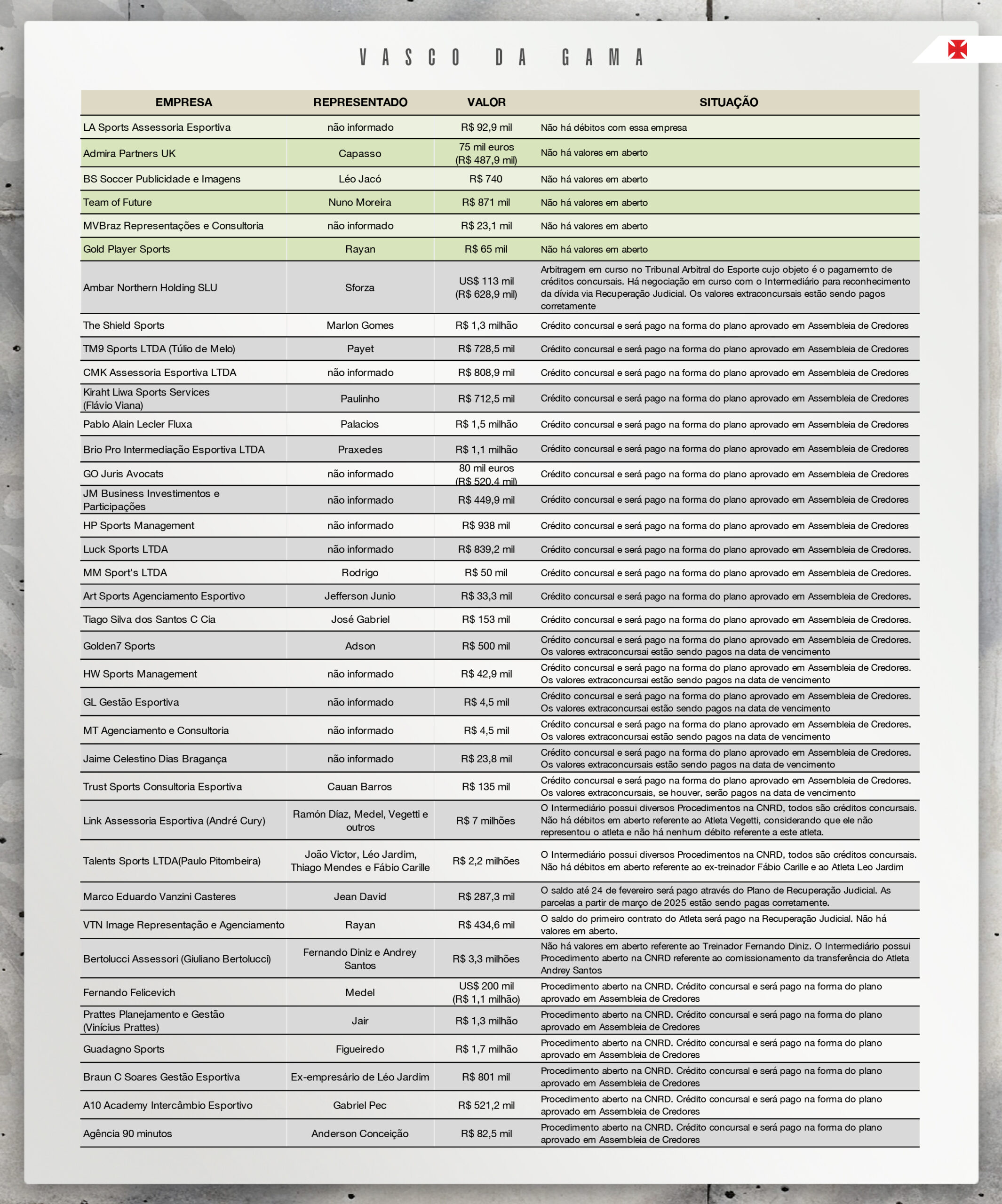 VASCO DA GAMA

| EMPRESA | REPRESENTADO | VALOR | SITUAÇÃO |
|---|---|---|---|
| LA Sports Assessoria Esportiva | não informado | R$ 92,9 mil | Não há débitos com essa empresa |
| Admira Partners UK | Capasso | 75 mil euros (R$ 487,9 mil) | Não há valores em aberto |
| BS Soccer Publicidade e Imagens | Léo Jacó | R$ 740 | Não há valores em aberto |
| Team of Future | Nuno Moreira | R$ 871 mil | Não há valores em aberto |
| MVBraz Representações e Consultoria | não informado | R$ 23,1 mil | Não há valores em aberto |
| Gold Player Sports | Rayan | R$ 65 mil | Não há valores em aberto |
| Ambar Northern Holding SLU | Sforza | US$ 113 mil (R$ 628,9 mil) | Arbitragem em curso no Tribunal Arbitral do Esporte cujo objeto é o pagamernto de créditos concursais. Há negociação em curso com o Intermediário para reconhecimento da dívida via Recuperação Judicial. Os valores extraconcursais estão sendo pagos corretamente |
| The Shield Sports | Marlon Gomes | R$ 1,3 milhão | Crédito concursal e será pago na forma do plano aprovado em Assembleia de Credores |
| TM9 Sports LTDA (Túlio de Melo) | Payet | R$ 728,5 mil | Crédito concursal e será pago na forma do plano aprovado em Assembleia de Credores |
| CMK Assessoria Esportiva LTDA | não informado | R$ 808,9 mil | Crédito concursal e será pago na forma do plano aprovado em Assembleia de Credores |
| Kiraht Liwa Sports Services (Flávio Viana) | Paulinho | R$ 712,5 mil | Crédito concursal e será pago na forma do plano aprovado em Assembleia de Credores |
| Pablo Alain Lecler Fluxa | Palacios | R$ 1,5 milhão | Crédito concursal e será pago na forma do plano aprovado em Assembleia de Credores |
| Brio Pro Intermediação Esportiva LTDA | Praxedes | R$ 1,1 milhão | Crédito concursal e será pago na forma do plano aprovado em Assembleia de Credores |
| GO Juris Avocats | não informado | 80 mil euros (R$ 520,4 mil) | Crédito concursal e será pago na forma do plano aprovado em Assembleia de Credores |
| JM Business Investimentos e Participações | não informado | R$ 449,9 mil | Crédito concursal e será pago na forma do plano aprovado em Assembleia de Credores |
| HP Sports Management | não informado | R$ 938 mil | Crédito concursal e será pago na forma do plano aprovado em Assembleia de Credores |
| Luck Sports LTDA | não informado | R$ 839,2 mil | Crédito concursal e será pago na forma do plano aprovado em Assembleia de Credores. |
| MM Sport's LTDA | Rodrigo | R$ 50 mil | Crédito concursal e será pago na forma do plano aprovado em Assembleia de Credores. |
| Art Sports Agenciamento Esportivo | Jefferson Junio | R$ 33,3 mil | Crédito concursal e será pago na forma do plano aprovado em Assembleia de Credores. |
| Tiago Silva dos Santos C Cia | José Gabriel | R$ 153 mil | Crédito concursal e será pago na forma do plano aprovado em Assembleia de Credores. |
| Golden7 Sports | Adson | R$ 500 mil | Crédito concursal e será pago na forma do plano aprovado em Assembleia de Credores. Os valores extraconcursai estão sendo pagos na data de vencimento |
| HW Sports Management | não informado | R$ 42,9 mil | Crédito concursal e será pago na forma do plano aprovado em Assembleia de Credores. Os valores extraconcursai estão sendo pagos na data de vencimento |
| GL Gestão Esportiva | não informado | R$ 4,5 mil | Crédito concursal e será pago na forma do plano aprovado em Assembleia de Credores. Os valores extraconcursai estão sendo pagos na data de vencimento |
| MT Agenciamento e Consultoria | não informado | R$ 4,5 mil | Crédito concursal e será pago na forma do plano aprovado em Assembleia de Credores. Os valores extraconcursai estão sendo pagos na data de vencimento |
| Jaime Celestino Dias Bragança | não informado | R$ 23,8 mil | Crédito concursal e será pago na forma do plano aprovado em Assembleia de Credores. Os valores extraconcursais estão sendo pagos na data de vencimento |
| Trust Sports Consultoria Esportiva | Cauan Barros | R$ 135 mil | Crédito concursal e será pago na forma do plano aprovado em Assembleia de Credores. Os valores extraconcursais, se houver, serão pagos na data de vencimento |
| Link Assessoria Esportiva (André Cury) | Ramón Díaz, Medel, Vegetti e outros | R$ 7 milhões | O Intermediário possui diversos Procedimentos na CNRD, todos são créditos concursais. Não há débitos em aberto referente ao Atleta Vegetti, considerando que ele não representou o atleta e não há nenhum débito referente a este atleta. |
| Talents Sports LTDA(Paulo Pitombeira) | João Victor, Léo Jardim, Thiago Mendes e Fábio Carille | R$ 2,2 milhões | O Intermediário possui diversos Procedimentos na CNRD, todos são créditos concursais. Não há débitos em aberto referente ao ex-treinador Fábio Carille e ao Atleta Leo Jardim |
| Marco Eduardo Vanzini Casteres | Jean David | R$ 287,3 mil | O saldo até 24 de fevereiro será pago através do Plano de Recuperação Judicial. As parcelas a partir de março de 2025 estão sendo pagas corretamente. |
| VTN Image Representação e Agenciamento | Rayan | R$ 434,6 mil | O saldo do primeiro contrato do Atleta será pago na Recuperação Judicial. Não há valores em aberto. |
| Bertolucci Assessori (Giuliano Bertolucci) | Fernando Diniz e Andrey Santos | R$ 3,3 milhões | Não há valores em aberto referente ao Treinador Fernando Diniz. O Intermediário possui Procedimento aberto na CNRD referente ao comissionamento da transferência do Atleta Andrey Santos |
| Fernando Felicevich | Medel | US$ 200 mil (R$ 1,1 milhão) | Procedimento aberto na CNRD. Crédito concursal e será pago na forma do plano aprovado em Assembleia de Credores |
| Prattes Planejamento e Gestão (Vinícius Prattes) | Jair | R$ 1,3 milhão | Procedimento aberto na CNRD. Crédito concursal e será pago na forma do plano aprovado em Assembleia de Credores |
| Guadagno Sports | Figueiredo | R$ 1,7 milhão | Procedimento aberto na CNRD. Crédito concursal e será pago na forma do plano aprovado em Assembleia de Credores |
| Braun C Soares Gestão Esportiva | Ex-empresário de Léo Jardim | R$ 801 mil | Procedimento aberto na CNRD. Crédito concursal e será pago na forma do plano aprovado em Assembleia de Credores |
| A10 Academy Intercâmbio Esportivo | Gabriel Pec | R$ 521,2 mil | Procedimento aberto na CNRD. Crédito concursal e será pago na forma do plano aprovado em Assembleia de Credores |
| Agência 90 minutos | Anderson Conceição | R$ 82,5 mil | Procedimento aberto na CNRD. Crédito concursal e será pago na forma do plano aprovado em Assembleia de Credores |